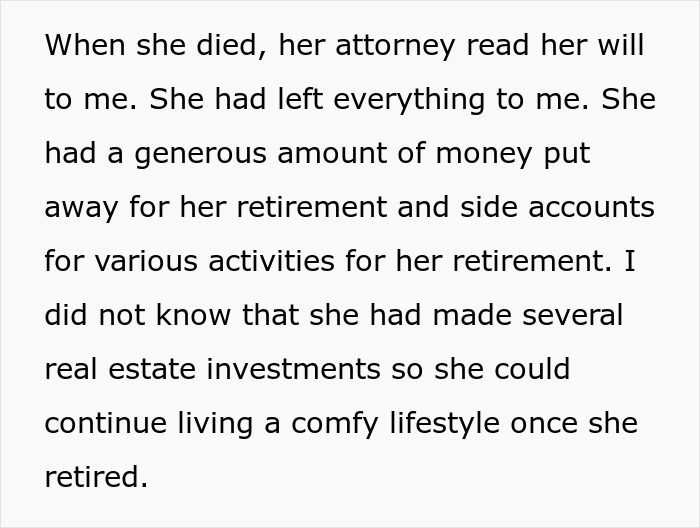 When she died, her attorney read her will to me. She had left everything to me. She had a generous amount of money put away for her retirement and side accounts for various activities for her retirement. I did not know that she had made several real estate investments so she could continue living a comfy lifestyle once she retired.